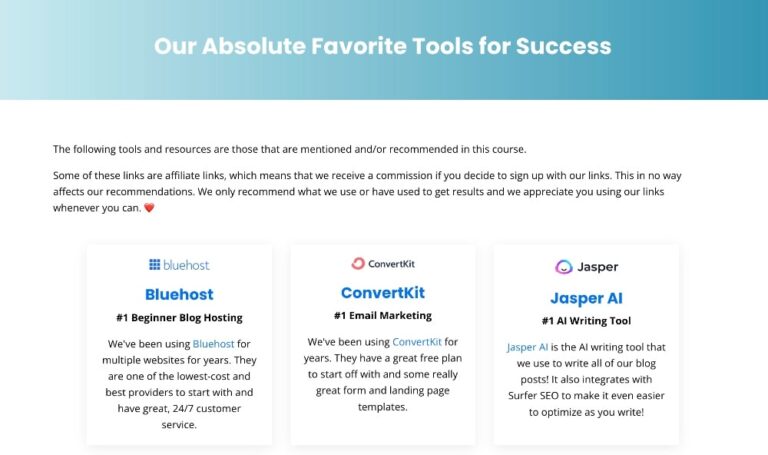 Our Absolute Favorite Tools for Success

The following tools and resources are those that are mentioned and/or recommended in this course.

Some of these links are affiliate links, which means that we receive a commission if you decide to sign up with our links. This in no way affects our recommendations. We only recommend what we use or have used to get results and we appreciate you using our links whenever you can. ❤️

bluehost

Bluehost

#1 Beginner Blog Hosting

We've been using Bluehost for multiple websites for years. They are one of the lowest-cost and best providers to start with and have great, 24/7 customer service.

ConvertKit

ConvertKit

#1 Email Marketing

We've been using ConvertKit for years. They have a great free plan to start off with and some really great form and landing page templates.

Jasper

Jasper AI

#1 AI Writing Tool

Jasper AI is the AI writing tool that we use to write all of our blog posts! It also integrates with Surfer SEO to make it even easier to optimize as you write!